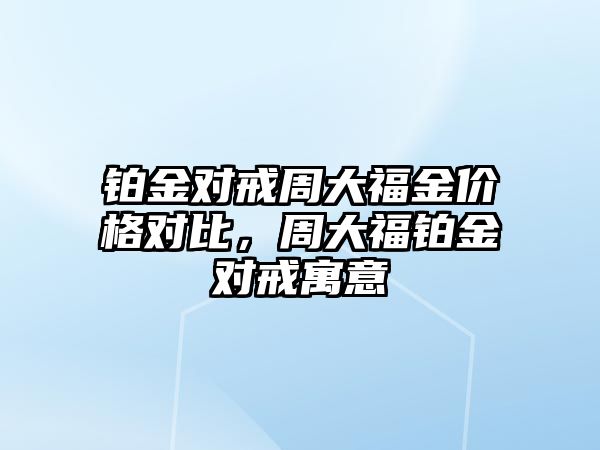 铂金对戒周大福金价格对比，周大福铂金对戒寓意